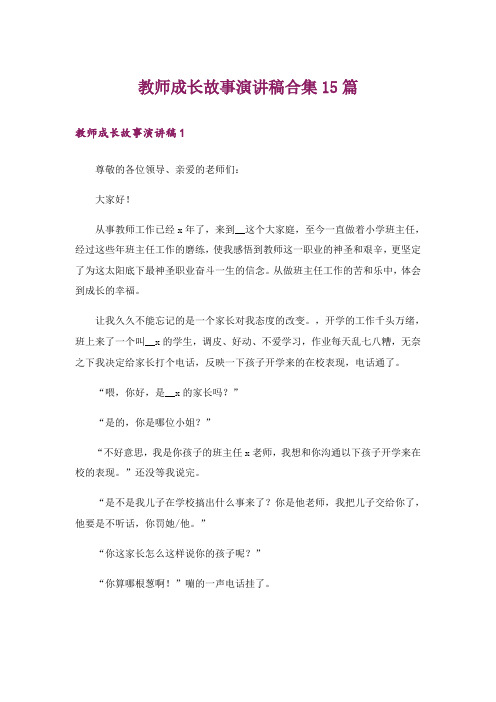 教师成长故事演讲稿合集15篇

教师成长故事演讲稿1

尊敬的各位领导、亲爱的老师们：

大家好！

从事教师工作已经x年了，来到__这个大家庭，至今一直做着小学班主任，经过这些年班主任工作的磨练，使我感悟到教师这一职业的神圣和艰辛，更坚定了为这太阳底下最神圣职业奋斗一生的信念。从做班主任工作的苦和乐中，体会到成长的幸福。

让我久久不能忘记的是一个家长对我态度的改变。，开学的工作千头万绪，班上来了一个叫__x的学生，调皮、好动、不爱学习，作业每天乱七八糟，无奈之下我决定给家长打个电话，反映一下孩子开学来的在校表现，电话通了。

“喂，你好，是__x的家长吗？”

“是的，你是哪位小姐？”

“不好意思，我是你孩子的班主任x老师，我想和你沟通以下孩子开学来在校的表现。”还没等我说完。

“是不是我儿子在学校搞出什么事来了？你是他老师，我把儿子交给你了，他要是不听话，你罚她/他。”

“你这家长怎么这样说你的孩子呢？”

“你算哪根葱啊！”嘣的一声电话挂了。